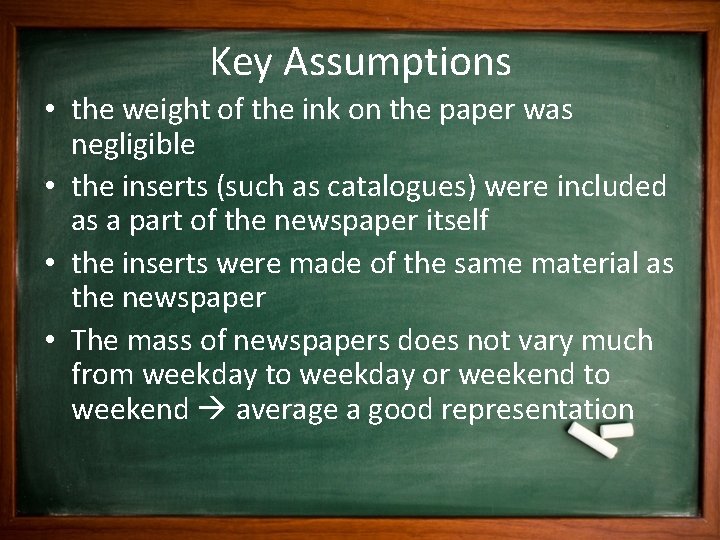 Key Assumptions

• the weight of the ink on the paper was negligible
• the inserts (such as catalogues) were included as a part of the newspaper itself
• the inserts were made of the same material as the newspaper
• The mass of newspapers does not vary much from weekday to weekday or weekend to weekend → average a good representation